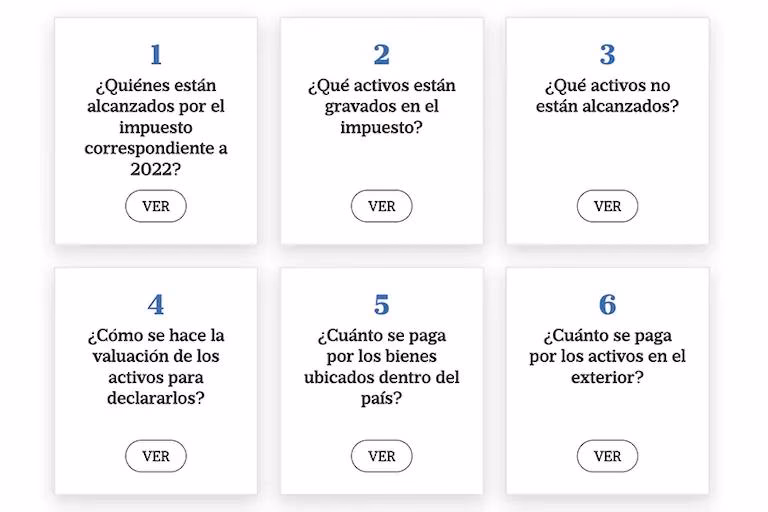 1
¿Quiénes están alcanzados por el impuesto correspondiente a 2022?
VER

2
¿Qué activos están gravados en el impuesto?
VER

3
¿Qué activos no están alcanzados?
VER

4
¿Cómo se hace la valuación de los activos para declararlos?
VER

5
¿Cuánto se paga por los bienes ubicados dentro del país?
VER

6
¿Cuánto se paga por los activos en el exterior?
VER